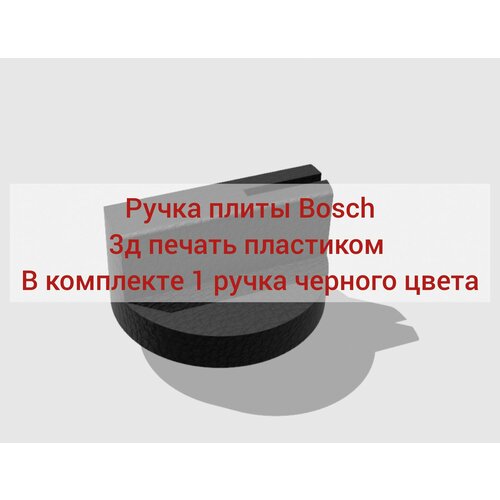 Ручка плиты Bosch
3д печать пластиком
В комплекте 1 ручка черного цвета